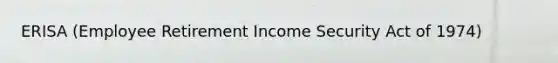 ERISA (Employee Retirement Income Security Act of 1974)